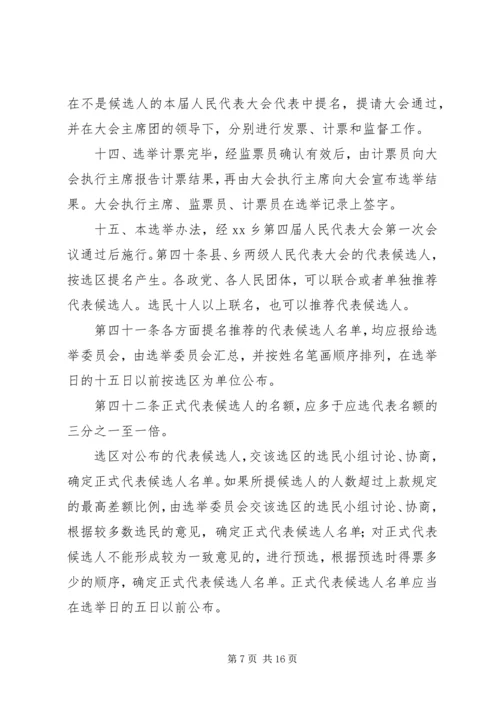 在不是候选人的本届人民代表大会代表中提名，提请大会通过，并在大会主席团的领导下，分别进行发票、计票和监督工作。

十四、选举计票完毕，经监票员确认有效后，由计票员向大会执行主席报告计票结果，再由大会执行主席向大会宣布选举结果。大会执行主席、监票员、计票员在选举记录上签字。

十五、本选举办法，经 xx 乡第四届人民代表大会第一次会议通过后施行。第四十条县、乡两级人民代表大会的代表候选人，按选区提名产生。各政党、各人民团体，可以联合或者单独推荐代表候选人。选民十人以上联名，也可以推荐代表候选人。

第四十一条各方面提名推荐的代表候选人名单，均应报给选举委员会，由选举委员会汇总，并按姓名笔画顺序排列，在选举日的十五日以前按选区为单位公布。

第四十二条正式代表候选人的名额，应多于应选代表名额的三分之一至一倍。

选区对公布的代表候选人，交该选区的选民小组讨论、协商，确定正式代表候选人名单。如果所提候选人的人数超过上款规定的最高差额比例，由选举委员会交该选区的选民小组讨论、协商，根据较多数选民的意见，确定正式代表候选人名单；对正式代表候选人不能形成较为一致意见的，进行预选，根据预选时得票多少的顺序，确定正式代表候选人名单。正式代表候选人名单应当在选举日的五日以前公布。

第 7 页 共 16 页